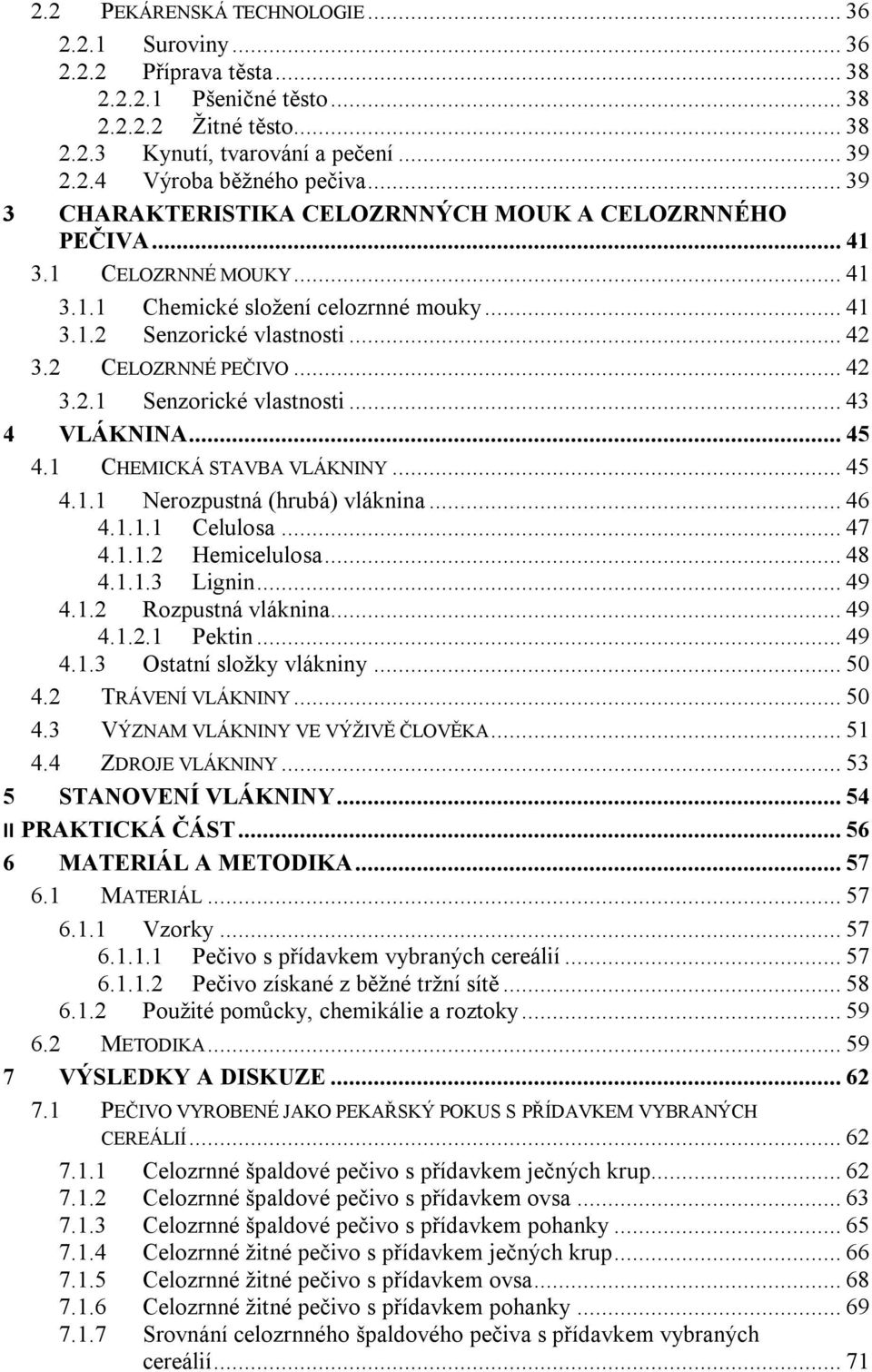 2.2 PEKÁRENSKÁ TECHNOLOGIE ... 36
2.2.1 Suroviny ... 36
2.2.2 Příprava těsta ... 38
2.2.2.1 Pšeničné těsto ... 38
2.2.2.2 Žitné těsto ... 38
2.2.3 Kynutí, tvarování a pečení ... 39
2.2.4 Výroba běžného pečiva ... 39
3 CHARAKTERISTIKA CELOZRNNÝCH MOUK A CELOZRNNÉHO PEČIVA ... 41
3.1 CELOZRNNÉ MOUKY ... 41
3.1.1 Chemické složení celozrnné mouky ... 41
3.1.2 Senzorické vlastnosti ... 42
3.2 CELOZRNNÉ PEČIVO ... 42
3.2.1 Senzorické vlastnosti ... 43
4 VLÁKNINA ... 45
4.1 CHEMICKÁ STAVBA VLÁKNINY ... 45
4.1.1 Nerozpustná (hrubá) vláknina ... 46
4.1.1.1 Celulosa ... 47
4.1.1.2 Hemicelulosa ... 48
4.1.1.3 Lignin ... 49
4.1.2 Rozpustná vláknina ... 49
4.1.2.1 Pektin ... 49
4.1.3 Ostatní složky vlákniny ... 50
4.2 TRÁVENÍ VLÁKNINY ... 50
4.3 VÝZNAM VLÁKNINY VE VÝŽIVĚ ČLOVĚKA ... 51
4.4 ZDROJE VLÁKNINY ... 53
5 STANOVENÍ VLÁKNINY ... 54
II PRAKTICKÁ ČÁST ... 56
6 MATERIÁL A METODIKA ... 57
6.1 MATERIÁL ... 57
6.1.1 Vzorky ... 57
6.1.1.1 Pečivo s přídavkem vybraných cereálií ... 57
6.1.1.2 Pečivo získané z běžné tržní sítě ... 58
6.1.2 Použité pomůcky, chemikálie a roztoky ... 59
6.2 METODIKA ... 59
7 VÝSLEDKY A DISKUZE ... 62
7.1 PEČIVO VYROBENÉ JAKO PEKAŘSKÝ POKUS S PŘÍDAVKEM VYBRANÝCH CEREÁLIÍ ... 62
7.1.1 Celozrnné špaldové pečivo s přídavkem ječných krup ... 62
7.1.2 Celozrnné špaldové pečivo s přídavkem ovsa ... 63
7.1.3 Celozrnné špaldové pečivo s přídavkem pohanky ... 65
7.1.4 Celozrnné žitné pečivo s přídavkem ječných krup ... 66
7.1.5 Celozrnné žitné pečivo s přídavkem ovsa ... 68
7.1.6 Celozrnné žitné pečivo s přídavkem pohanky ... 69
7.1.7 Srovnání celozrnného špaldového pečiva s přídavkem vybraných cereálií ... 71